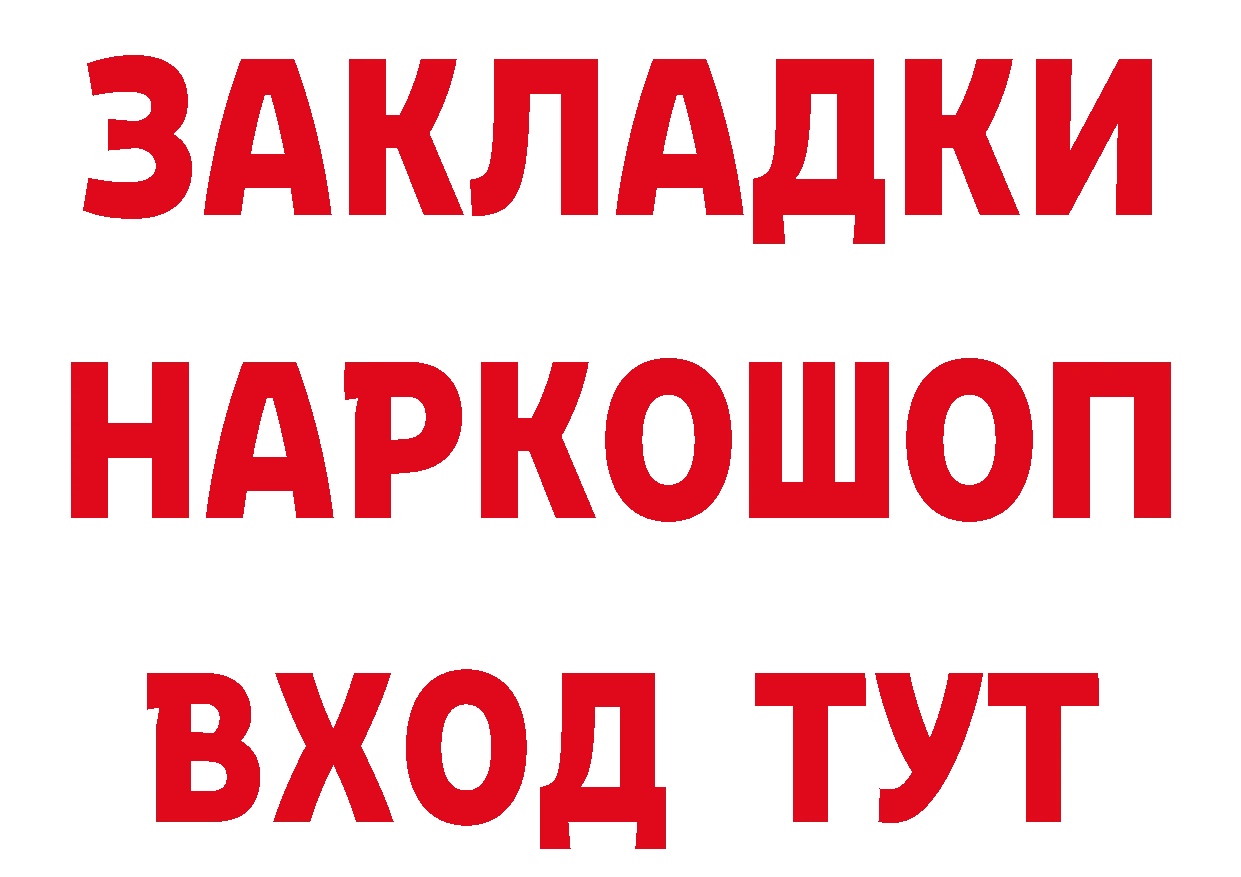 ЗАКЛАДКИ НАРКОШОП ВХОД ТУТ